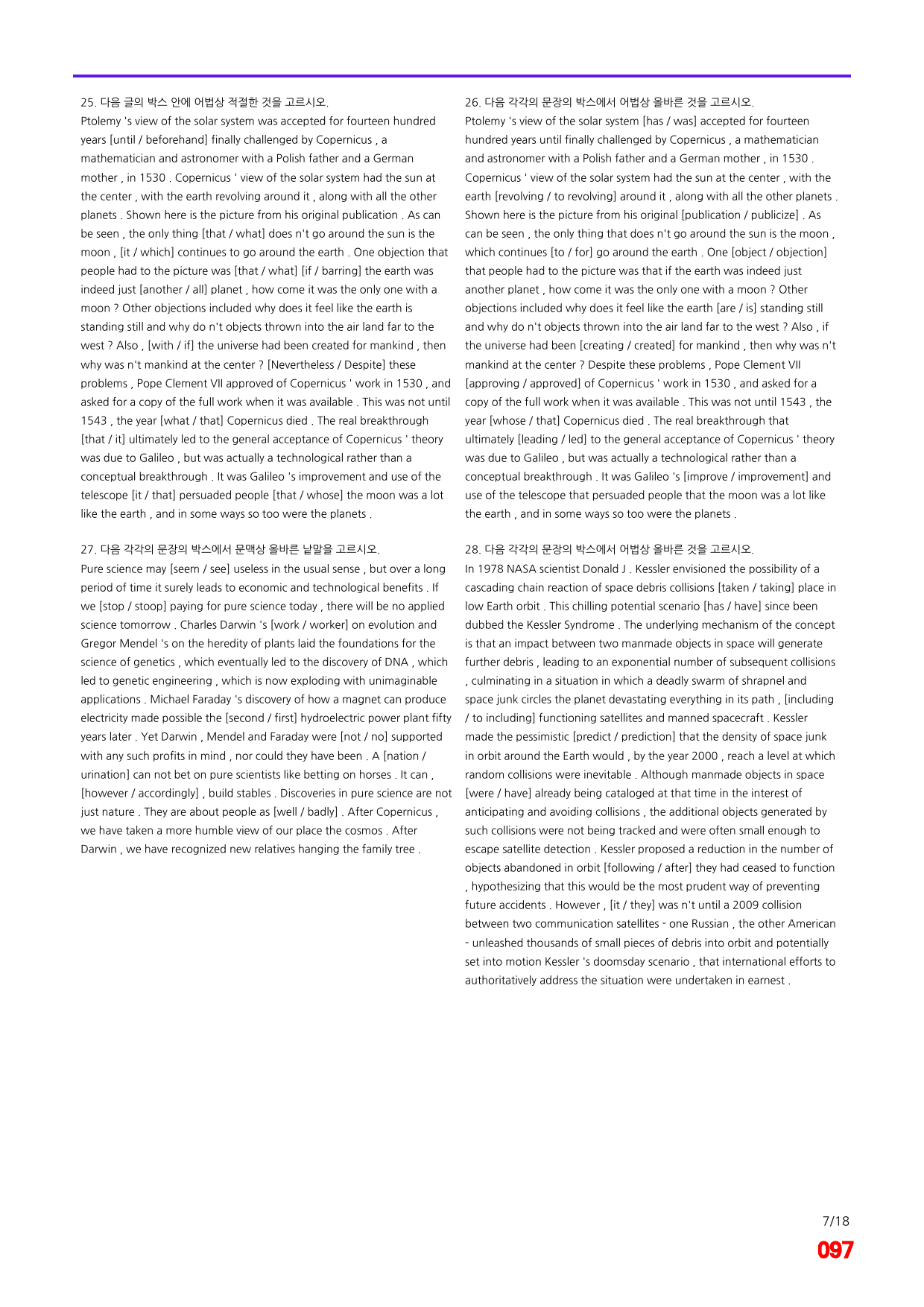 25. 다음 글의 박스 안에 어법상 적절한 것을 고르시오.

Ptolemy 's view of the solar system was accepted for fourteen hundred years [until / beforehand] finally challenged by Copernicus , a mathematician and astronomer with a Polish father and a German mother , in 1530 . Copernicus ' view of the solar system had the sun at the center , with the earth revolving around it , along with all the other planets . Shown here is the picture from his original publication . As can be seen , the only thing [that / what] does n't go around the sun is the moon , [it / which] continues to go around the earth . One objection that people had to the picture was [that / what] [if / barring] the earth was indeed just [another / all] planet , how come it was the only one with a moon ? Other objections included why does it feel like the earth is standing still and why do n't objects thrown into the air land far to the west ? Also , [with / if] the universe had been created for mankind , then why was n't mankind at the center ? [Nevertheless / Despite] these problems , Pope Clement VII approved of Copernicus ' work in 1530 , and asked for a copy of the full work when it was available . This was not until 1543 , the year [what / that] Copernicus died . The real breakthrough [that / it] ultimately led to the general acceptance of Copernicus ' theory was due to Galileo , but was actually a technological rather than a conceptual breakthrough . It was Galileo 's improvement and use of the telescope [it / that] persuaded people [that / whose] the moon was a lot like the earth , and in some ways so too were the planets .

27. 다음 각각의 문장의 박스에서 문맥상 올바른 낱말을 고르시오.

Pure science may [seem / see] useless in the usual sense , but over a long period of time it surely leads to economic and technological benefits . If we [stop / stoop] paying for pure science today , there will be no applied science tomorrow . Charles Darwin 's [work / worker] on evolution and Gregor Mendel 's on the heredity of plants laid the foundations for the science of genetics , which eventually led to the discovery of DNA , which led to genetic engineering , which is now exploding with unimaginable applications . Michael Faraday 's discovery of how a magnet can produce electricity made possible the [second / first] hydroelectric power plant fifty years later . Yet Darwin , Mendel and Faraday were [not / no] supported with any such profits in mind , nor could they have been . A [nation / urination] can not bet on pure scientists like betting on horses . It can , [however / accordingly] , build stables . Discoveries in pure science are not just nature . They are about people as [well / badly] . After Copernicus , we have taken a more humble view of our place the cosmos . After Darwin , we have recognized new relatives hanging the family tree .

26. 다음 각각의 문장의 박스에서 어법상 올바른 것을 고르시오.

Ptolemy 's view of the solar system [has / was] accepted for fourteen hundred years until finally challenged by Copernicus , a mathematician and astronomer with a Polish father and a German mother , in 1530 . Copernicus ' view of the solar system had the sun at the center , with the earth [revolving / to revolving] around it , along with all the other planets . Shown here is the picture from his original [publication / publicize] . As can be seen , the only thing that does n't go around the sun is the moon , which continues [to / for] go around the earth . One [object / objection] that people had to the picture was that if the earth was indeed just another planet , how come it was the only one with a moon ? Other objections included why does it feel like the earth [are / is] standing still and why do n't objects thrown into the air land far to the west ? Also , if the universe had been [creating / created] for mankind , then why was n't mankind at the center ? Despite these problems , Pope Clement VII [approving / approved] of Copernicus ' work in 1530 , and asked for a copy of the full work when it was available . This was not until 1543 , the year [whose / that] Copernicus died . The real breakthrough that ultimately [leading / led] to the general acceptance of Copernicus ' theory was due to Galileo , but was actually a technological rather than a conceptual breakthrough . It was Galileo 's [improve / improvement] and use of the telescope that persuaded people that the moon was a lot like the earth , and in some ways so too were the planets .

28. 다음 각각의 문장의 박스에서 어법상 올바른 것을 고르시오.

In 1978 NASA scientist Donald J . Kessler envisioned the possibility of a cascading chain reaction of space debris collisions [taken / taking] place in low Earth orbit . This chilling potential scenario [has / have] since been dubbed the Kessler Syndrome . The underlying mechanism of the concept is that an impact between two manmade objects in space will generate further debris , leading to an exponential number of subsequent collisions , culminating in a situation in which a deadly swarm of shrapnel and space junk circles the planet devastating everything in its path , [including / to including] functioning satellites and manned spacecraft . Kessler made the pessimistic [predict / prediction] that the density of space junk in orbit around the Earth would , by the year 2000 , reach a level at which random collisions were inevitable . Although manmade objects in space [were / have] already being cataloged at that time in the interest of anticipating and avoiding collisions , the additional objects generated by such collisions were not being tracked and were often small enough to escape satellite detection . Kessler proposed a reduction in the number of objects abandoned in orbit [following / after] they had ceased to function , hypothesizing that this would be the most prudent way of preventing future accidents . However , [it / they] was n't until a 2009 collision between two communication satellites - one Russian , the other American - unleashed thousands of small pieces of debris into orbit and potentially set into motion Kessler 's doomsday scenario , that international efforts to authoritatively address the situation were undertaken in earnest .

7/18

097